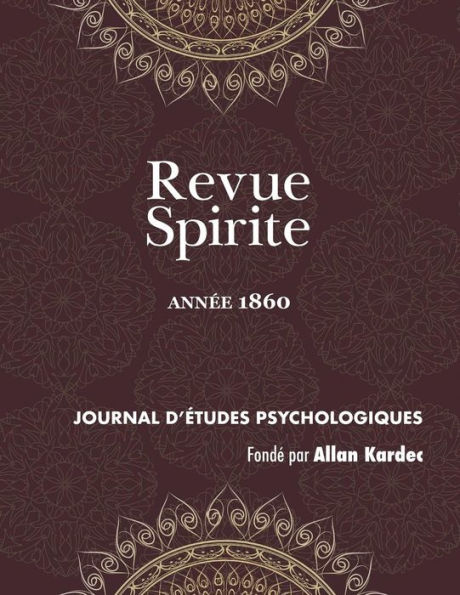 Revue Spirite

ANNÉE 1860

JOURNAL D'ÉTUDES PSYCHOLOGIQUES

Fondé par Allan Kardec